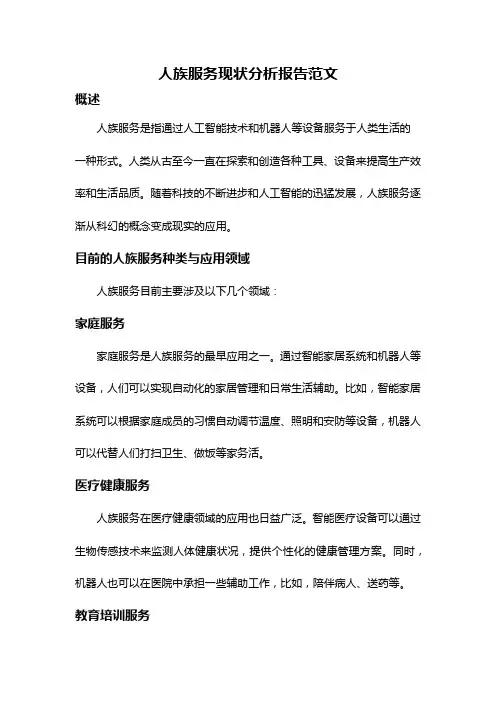 人族服务现状分析报告范文

概述

人族服务是指通过人工智能技术和机器人等设备服务于人类生活的一种形式。人类从古至今一直在探索和创造各种工具、设备来提高生产效率和生活品质。随着科技的不断进步和人工智能的迅猛发展，人族服务逐渐从科幻的概念变成现实的应用。

目前的人族服务种类与应用领域

人族服务目前主要涉及以下几个领域：

家庭服务

家庭服务是人族服务的最早应用之一。通过智能家居系统和机器人等设备，人们可以实现自动化的家居管理和日常生活辅助。比如，智能家居系统可以根据家庭成员的习惯自动调节温度、照明和安防等设备，机器人可以代替人们打扫卫生、做饭等家务活。

医疗健康服务

人族服务在医疗健康领域的应用也日益广泛。智能医疗设备可以通过生物传感技术来监测人体健康状况，提供个性化的健康管理方案。同时，机器人也可以在医院中承担一些辅助工作，比如，陪伴病人、送药等。

教育培训服务